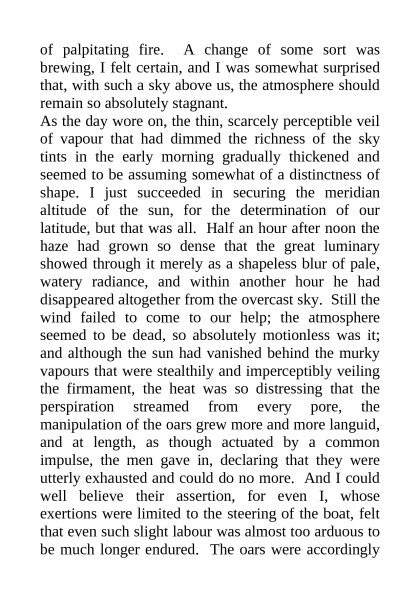 of palpitating fire. A change of some sort was brewing, I felt certain, and I was somewhat surprised that, with such a sky above us, the atmosphere should remain so absolutely stagnant.

As the day wore on, the thin, scarcely perceptible veil of vapour that had dimmed the richness of the sky tints in the early morning gradually thickened and seemed to be assuming somewhat of a distinctness of shape. I just succeeded in securing the meridian altitude of the sun, for the determination of our latitude, but that was all. Half an hour after noon the haze had grown so dense that the great luminary showed through it merely as a shapeless blur of pale, watery radiance, and within another hour he had disappeared altogether from the overcast sky. Still the wind failed to come to our help; the atmosphere seemed to be dead, so absolutely motionless was it; and although the sun had vanished behind the murky vapours that were stealthily and imperceptibly veiling the firmament, the heat was so distressing that the perspiration streamed from every pore, the manipulation of the oars grew more and more languid, and at length, as though actuated by a common impulse, the men gave in, declaring that they were utterly exhausted and could do no more. And I could well believe their assertion, for even I, whose exertions were limited to the steering of the boat, felt that even such slight labour was almost too arduous to be much longer endured. The oars were accordingly